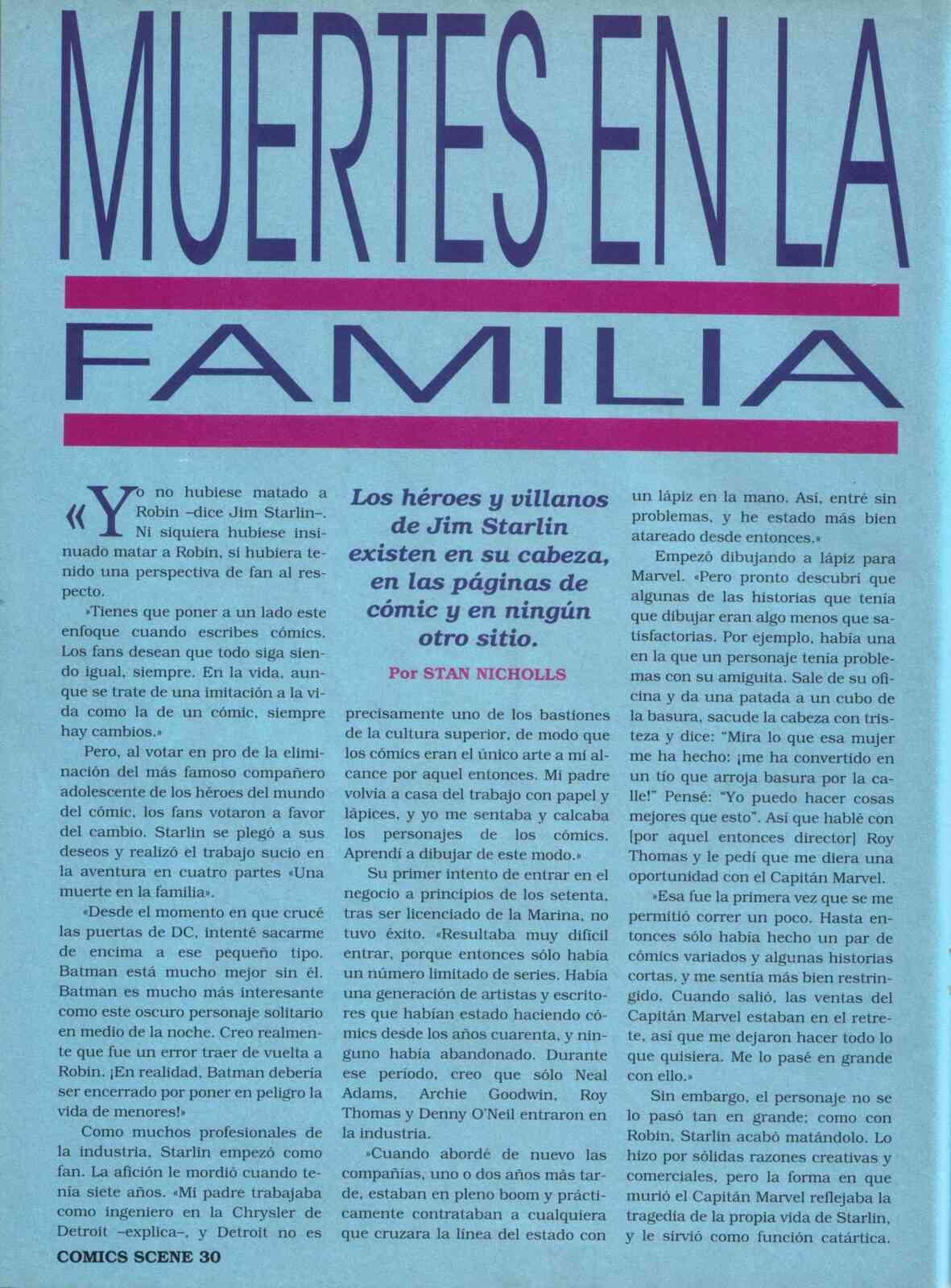 MUERTES EN LA

FAMILIA

«Yo no hubiese matado a Robin –dice Jim Starlin–. Ni siquiera hubiese insinuado matar a Robin, si hubiera tenido una perspectiva de fan al respecto.

»Tienes que poner a un lado este enfoque cuando escribes cómics. Los fans desean que todo siga siendo igual, siempre. En la vida, aunque se trate de una imitación a la vida como la de un cómic, siempre hay cambios.»

Pero, al votar en pro de la eliminación del más famoso compañero adolescente de los héroes del mundo del cómic, los fans votaron a favor del cambio. Starlin se plegó a sus deseos y realizó el trabajo sucio en la aventura en cuatro partes «Una muerte en la familia».

«Desde el momento en que crucé las puertas de DC, intenté sacarme de encima a ese pequeño tipo. Batman está mucho mejor sin él. Batman es mucho más interesante como este oscuro personaje solitario en medio de la noche. Creo realmente que fue un error traer de vuelta a Robin. ¡En realidad, Batman debería ser encerrado por poner en peligro la vida de menores!»

Como muchos profesionales de la industria, Starlin empezó como fan. La afición le mordió cuando tenía siete años. «Mi padre trabajaba como ingeniero en la Chrysler de Detroit –explica–, y Detroit no es

Los héroes y villanos de Jim Starlin existen en su cabeza, en las páginas de cómic y en ningún otro sitio.

Por STAN NICHOLLS

precisamente uno de los bastiones de la cultura superior, de modo que los cómics eran el único arte a mi alcance por aquel entonces. Mi padre volvía a casa del trabajo con papel y lápices, y yo me sentaba y calcaba los personajes de los cómics. Aprendí a dibujar de este modo.»

Su primer intento de entrar en el negocio a principios de los setenta, tras ser licenciado de la Marina, no tuvo éxito. «Resultaba muy difícil entrar, porque entonces sólo había un número limitado de series. Había una generación de artistas y escritores que habían estado haciendo cómics desde los años cuarenta, y ninguno había abandonado. Durante ese período, creo que sólo Neal Adams, Archie Goodwin, Roy Thomas y Denny O'Neil entraron en la industria.

»Cuando abordé de nuevo las compañías, uno o dos años más tarde, estaban en pleno boom y prácticamente contrataban a cualquiera que cruzara la línea del estado con un lápiz en la mano. Así, entré sin problemas, y he estado más bien atareado desde entonces.»

Empezó dibujando a lápiz para Marvel. «Pero pronto descubrí que algunas de las historias que tenía que dibujar eran algo menos que satisfactorias. Por ejemplo, había una en la que un personaje tenía problemas con su amiguita. Sale de su oficina y da una patada a un cubo de la basura, sacude la cabeza con tristeza y dice: "Mira lo que esa mujer me ha hecho: ¡me ha convertido en un tío que arroja basura por la calle!" Pensé: "Yo puedo hacer cosas mejores que esto". Así que hablé con [por aquel entonces director] Roy Thomas y le pedí que me diera una oportunidad con el Capitán Marvel.

»Esa fue la primera vez que se me permitió correr un poco. Hasta entonces sólo había hecho un par de cómics variados y algunas historias cortas, y me sentía más bien restringido. Cuando salió, las ventas del Capitán Marvel estaban en el retrete, así que me dejaron hacer todo lo que quisiera. Me lo pasé en grande con ello.»

Sin embargo, el personaje no se lo pasó tan en grande; como con Robin, Starlin acabó matándolo. Lo hizo por sólidas razones creativas y comerciales, pero la forma en que murió el Capitán Marvel reflejaba la tragedia de la propia vida de Starlin, y le sirvió como función catártica.

COMICS SCENE 30